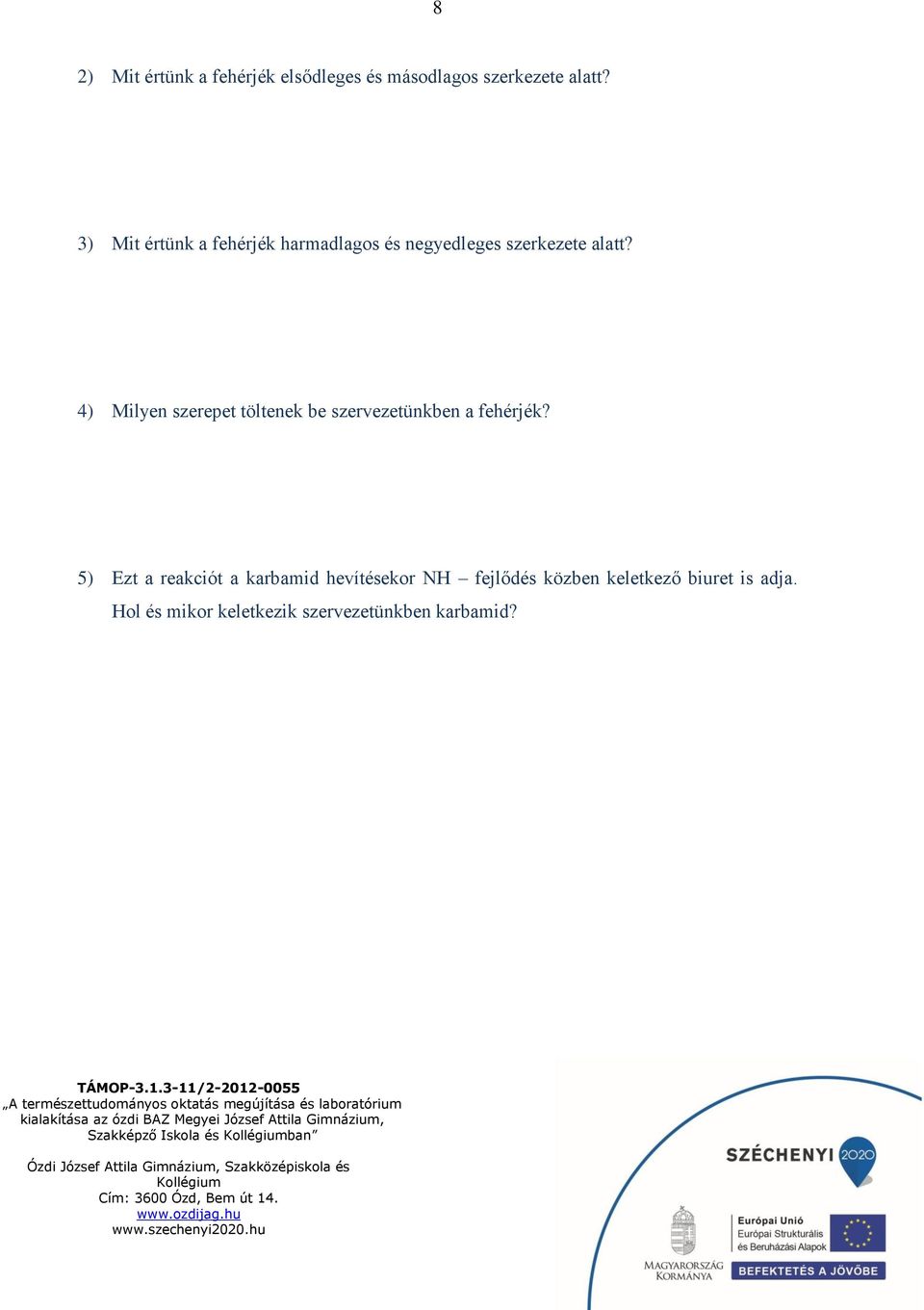 8

2) Mit értünk a fehérjék elsődleges és másodlagos szerkezete alatt?

3) Mit értünk a fehérjék harmadlagos és negyedleges szerkezete alatt?

4) Milyen szerepet töltenek be szervezetünkben a fehérjék?

5) Ezt a reakciót a karbamid hevítésekor NH – fejlődés közben keletkező biuret is adja. Hol és mikor keletkezik szervezetünkben karbamid?

TÁMOP-3.1.3-11/2-2012-0055
„A természettudományos oktatás megújítása és laboratórium kialakítása az ózdi BAZ Megyei József Attila Gimnázium, Szakképző Iskola és Kollégiumban”

Ózdi József Attila Gimnázium, Szakközépiskola és Kollégium
Cím: 3600 Ózd, Bem út 14.
www.ozdijag.hu
www.szechenyi2020.hu

SZÉCHENYI 2020

MAGYARORSZÁG KORMÁNYA

Európai Unió
Európai Strukturális és Beruházási Alapok

BEFEKTETÉS A JÖVŐBE